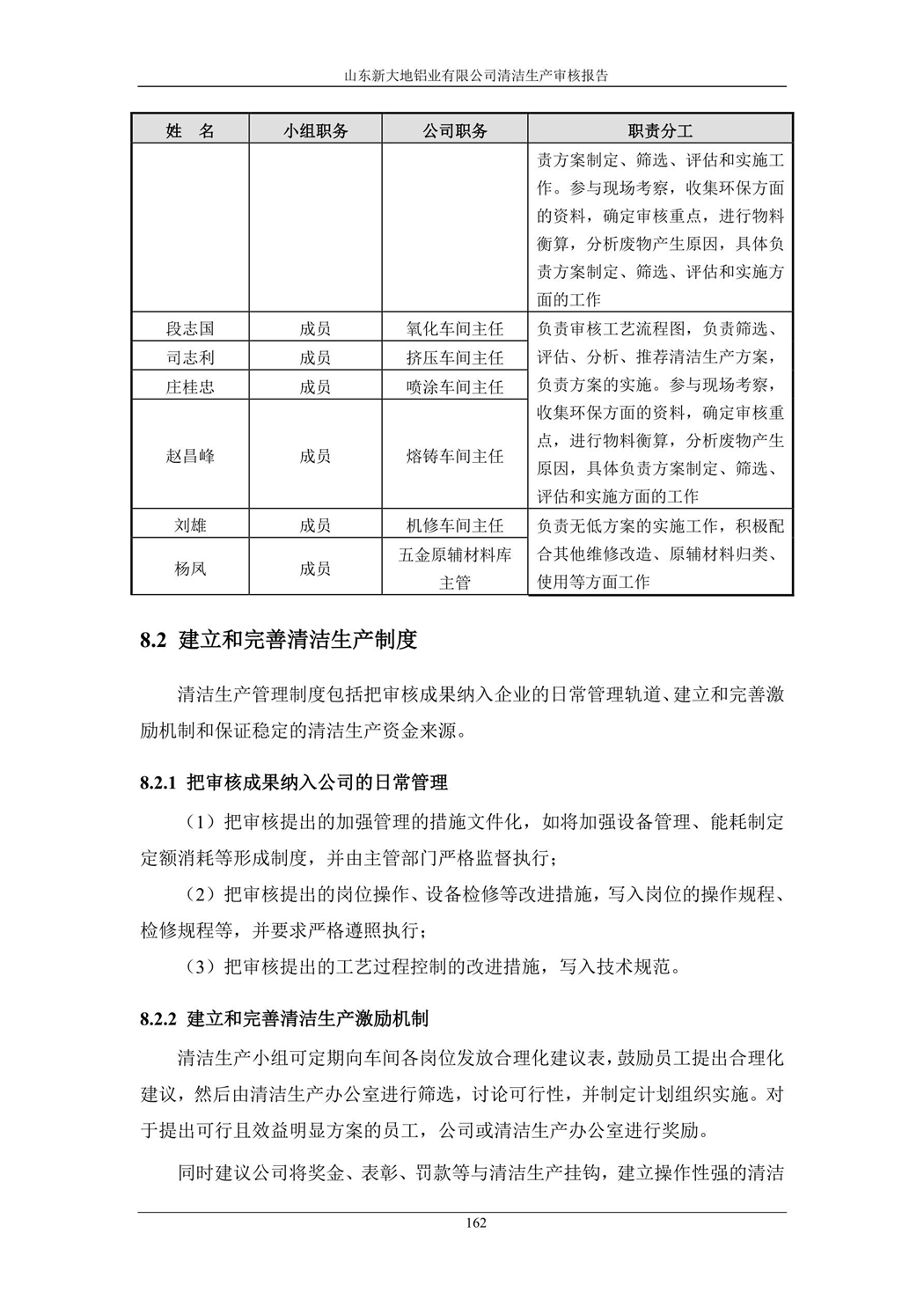 山东新大地铝业有限公司清洁生产审核报告

| 姓　名 | 小组职务 | 公司职务 | 职责分工 |
|---|---|---|---|
| | | | 责方案制定、筛选、评估和实施工作。参与现场考察，收集环保方面的资料，确定审核重点，进行物料衡算，分析废物产生原因，具体负责方案制定、筛选、评估和实施方面的工作 |
| 段志国 | 成员 | 氧化车间主任 | 负责审核工艺流程图，负责筛选、评估、分析、推荐清洁生产方案，负责方案的实施。参与现场考察，收集环保方面的资料，确定审核重点，进行物料衡算，分析废物产生原因，具体负责方案制定、筛选、评估和实施方面的工作 |
| 司志利 | 成员 | 挤压车间主任 | |
| 庄桂忠 | 成员 | 喷涂车间主任 | |
| 赵昌峰 | 成员 | 熔铸车间主任 | |
| 刘雄 | 成员 | 机修车间主任 | 负责无低方案的实施工作，积极配合其他维修改造、原辅材料归类、使用等方面工作 |
| 杨凤 | 成员 | 五金原辅材料库主管 | |

8.2 建立和完善清洁生产制度

清洁生产管理制度包括把审核成果纳入企业的日常管理轨道、建立和完善激励机制和保证稳定的清洁生产资金来源。

8.2.1 把审核成果纳入公司的日常管理

（1）把审核提出的加强管理的措施文件化，如将加强设备管理、能耗制定定额消耗等形成制度，并由主管部门严格监督执行；

（2）把审核提出的岗位操作、设备检修等改进措施，写入岗位的操作规程、检修规程等，并要求严格遵照执行；

（3）把审核提出的工艺过程控制的改进措施，写入技术规范。

8.2.2 建立和完善清洁生产激励机制

清洁生产小组可定期向车间各岗位发放合理化建议表，鼓励员工提出合理化建议，然后由清洁生产办公室进行筛选，讨论可行性，并制定计划组织实施。对于提出可行且效益明显方案的员工，公司或清洁生产办公室进行奖励。

同时建议公司将奖金、表彰、罚款等与清洁生产挂钩，建立操作性强的清洁

162